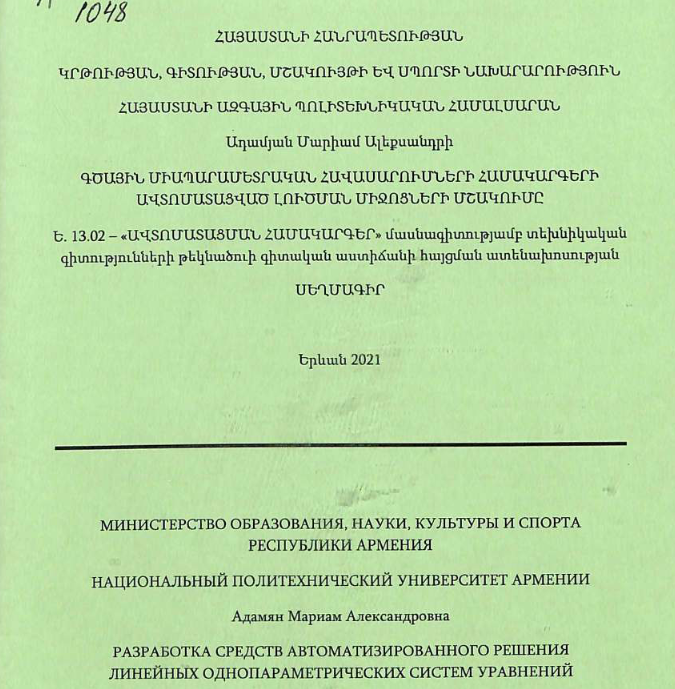 1048

ՀԱՅԱՍՏԱՆԻ ՀԱՆՐԱՊԵՏՈՒԹՅԱՆ

ԿՐԹՈՒԹՅԱՆ, ԳԻՏՈՒԹՅԱՆ, ՄՇԱԿՈՒՅԹԻ ԵՎ ՍՊՈՐՏԻ ՆԱԽԱՐԱՐՈՒԹՅՈՒՆ

ՀԱՅԱՍՏԱՆԻ ԱԶԳԱՅԻՆ ՊՈԼԻՏԵԽՆԻԿԱԿԱՆ ՀԱՄԱԼՍԱՐԱՆ

Ադամյան Մարիամ Ալեքսանդրի

ԳԾԱՅԻՆ ՄԻԱՊԱՐԱՄԵՏՐԱԿԱՆ ՀԱՎԱՍԱՐՈՒՄՆԵՐԻ ՀԱՄԱԿԱՐԳԵՐԻ ԱՎՏՈՄԱՏԱՑՎԱԾ ԼՈՒԾՄԱՆ ՄԻՋՈՑՆԵՐԻ ՄՇԱԿՈՒՄԸ

Ե. 13.02 – «ԱՎՏՈՄԱՏԱՑՄԱՆ ՀԱՄԱԿԱՐԳԵՐ» մասնագիտությամբ տեխնիկական գիտությունների թեկնածուի գիտական աստիճանի հայցման ատենախոսության

ՍԵՂՄԱԳԻՐ

Երևան 2021

МИНИСТЕРСТВО ОБРАЗОВАНИЯ, НАУКИ, КУЛЬТУРЫ И СПОРТА РЕСПУБЛИКИ АРМЕНИЯ

НАЦИОНАЛЬНЫЙ ПОЛИТЕХНИЧЕСКИЙ УНИВЕРСИТЕТ АРМЕНИИ

Адамян Мариам Александровна

РАЗРАБОТКА СРЕДСТВ АВТОМАТИЗИРОВАННОГО РЕШЕНИЯ ЛИНЕЙНЫХ ОДНОПАРАМЕТРИЧЕСКИХ СИСТЕМ УРАВНЕНИЙ